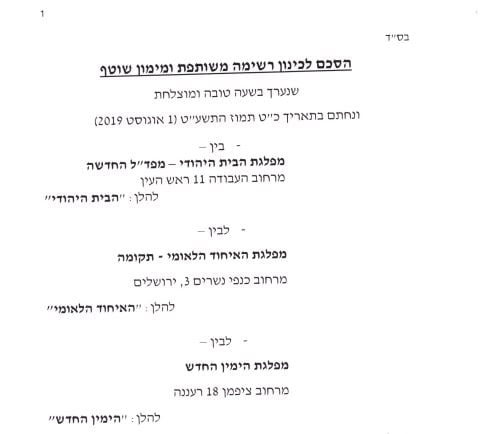 1

בס"ד

הסכם לכינון רשימה משותפת ומימון שוטף

שנערך בשעה טובה ומוצלחת

ונחתם בתאריך כ"ט תמוז התשע"ט (1 אוגוסט 2019)

- בין –

מפלגת הבית היהודי – מפד"ל החדשה

מרחוב העבודה 11 ראש העין

להלן: "הבית היהודי"

- לבין –

מפלגת האיחוד הלאומי - תקומה

מרחוב כנפי נשרים 3, ירושלים

להלן: "האיחוד הלאומי"

- לבין –

מפלגת הימין החדש

מרחוב ציפמן 18 רעננה

להלן: "הימין החדש"